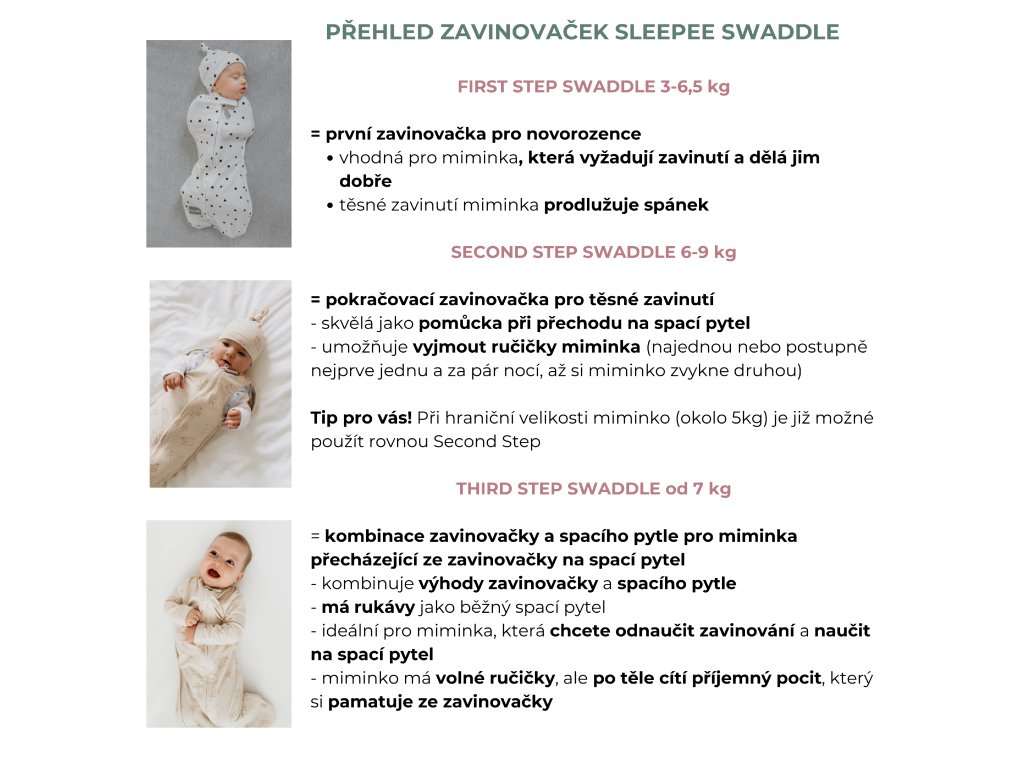 PŘEHLED ZAVINOVAČEK SLEEPEE SWADDLE

FIRST STEP SWADDLE 3-6,5 kg

= první zavinovačka pro novorozence
• vhodná pro miminka, která vyžadují zavinutí a dělá jim dobře
• těsné zavinutí miminka prodlužuje spánek

SECOND STEP SWADDLE 6-9 kg

= pokračovací zavinovačka pro těsné zavinutí
- skvělá jako pomůcka při přechodu na spací pytel
- umožňuje vyjmout ručičky miminka (najednou nebo postupně nejprve jednu a za pár nocí, až si miminko zvykne druhou)

Tip pro vás! Při hraniční velikosti miminko (okolo 5kg) je již možné použít rovnou Second Step

THIRD STEP SWADDLE od 7 kg

= kombinace zavinovačky a spacího pytle pro miminka přecházející ze zavinovačky na spací pytel
- kombinuje výhody zavinovačky a spacího pytle
- má rukávy jako běžný spací pytel
- ideální pro miminka, která chcete odnaučit zavinování a naučit na spací pytel
- miminko má volné ručičky, ale po těle cítí příjemný pocit, který si pamatuje ze zavinovačky